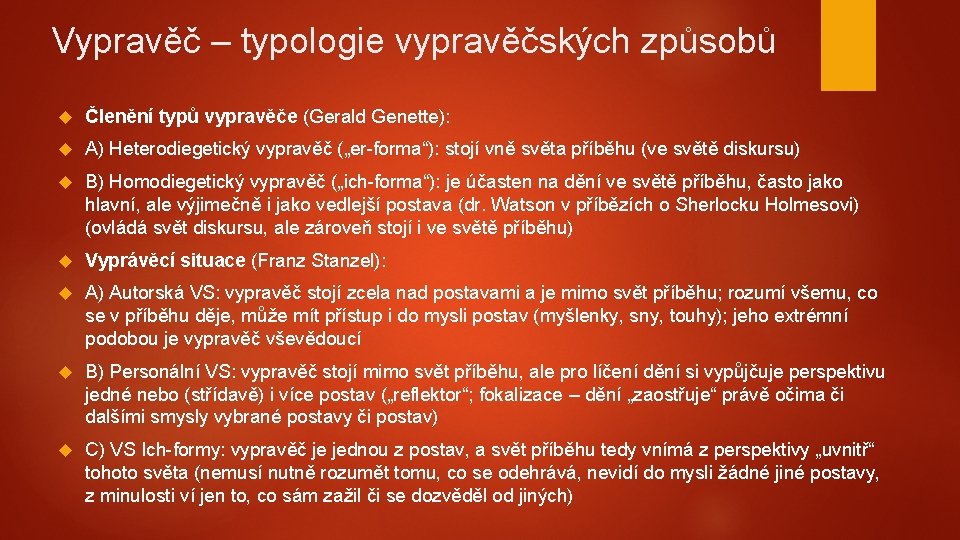 Vypravěč – typologie vypravěčských způsobů

Členění typů vypravěče (Gerald Genette):

A) Heterodiegetický vypravěč („er-forma“): stojí vně světa příběhu (ve světě diskursu)

B) Homodiegetický vypravěč („ich-forma“): je účasten na dění ve světě příběhu, často jako hlavní, ale výjimečně i jako vedlejší postava (dr. Watson v příbězích o Sherlocku Holmesovi) (ovládá svět diskursu, ale zároveň stojí i ve světě příběhu)

Vyprávěcí situace (Franz Stanzel):

A) Autorská VS: vypravěč stojí zcela nad postavami a je mimo svět příběhu; rozumí všemu, co se v příběhu děje, může mít přístup i do mysli postav (myšlenky, sny, touhy); jeho extrémní podobou je vypravěč vševědoucí

B) Personální VS: vypravěč stojí mimo svět příběhu, ale pro líčení dění si vypůjčuje perspektivu jedné nebo (střídavě) i více postav („reflektor“; fokalizace – dění „zaostřuje“ právě očima či dalšími smysly vybrané postavy či postav)

C) VS Ich-formy: vypravěč je jednou z postav, a svět příběhu tedy vnímá z perspektivy „uvnitř“ tohoto světa (nemusí nutně rozumět tomu, co se odehrává, nevidí do mysli žádné jiné postavy, z minulosti ví jen to, co sám zažil či se dozvěděl od jiných)